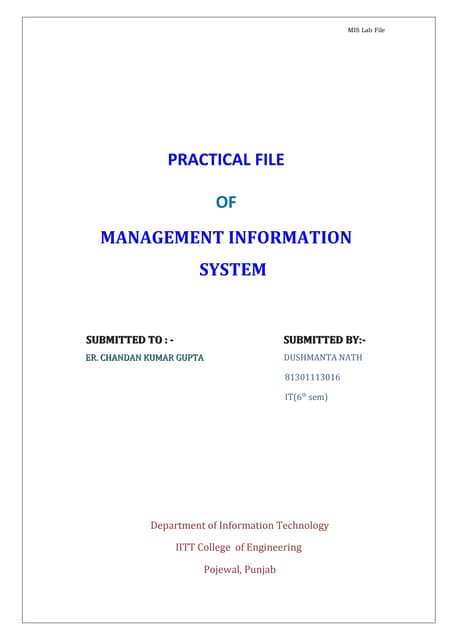 MIS Lab File

PRACTICAL FILE

OF

MANAGEMENT INFORMATION SYSTEM

SUBMITTED TO : -

ER. CHANDAN KUMAR GUPTA

SUBMITTED BY:-

DUSHMANTA NATH

81301113016

IT($6^{th}$ sem)

Department of Information Technology

IITT College of Engineering

Pojewal, Punjab